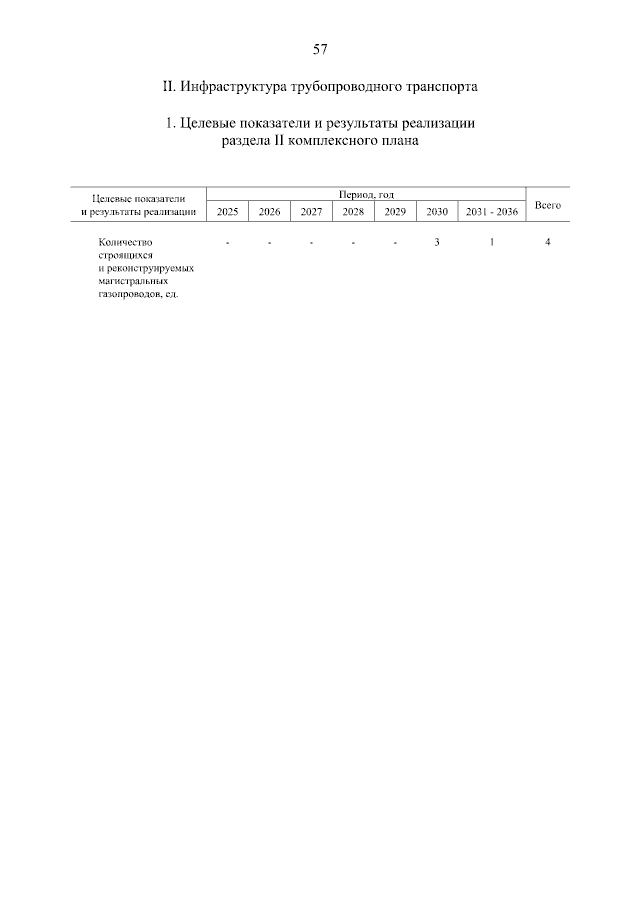 57

II. Инфраструктура трубопроводного транспорта

1. Целевые показатели и результаты реализации раздела II комплексного плана

| Целевые показатели и результаты реализации | Период, год | | | | | | | Всего |
|---|---|---|---|---|---|---|---|---|
| | 2025 | 2026 | 2027 | 2028 | 2029 | 2030 | 2031 - 2036 | |
| Количество строящихся и реконструируемых магистральных газопроводов, ед. | - | - | - | - | - | 3 | 1 | 4 |